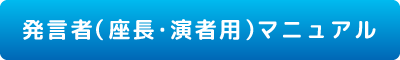 発言者(座長・演者用)マニュアル